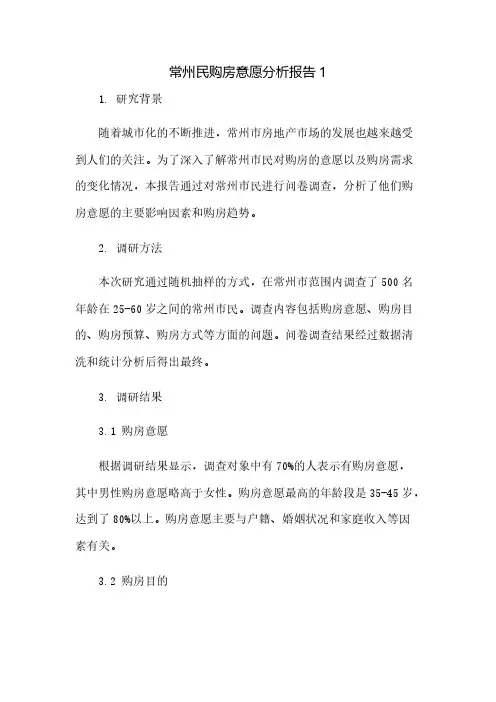 常州民购房意愿分析报告 1

1. 研究背景

随着城市化的不断推进，常州市房地产市场的发展也越来越受到人们的关注。为了深入了解常州市民对购房的意愿以及购房需求的变化情况，本报告通过对常州市民进行问卷调查，分析了他们购房意愿的主要影响因素和购房趋势。

2. 调研方法

本次研究通过随机抽样的方式，在常州市范围内调查了 500 名年龄在 25-60 岁之间的常州市民。调查内容包括购房意愿、购房目的、购房预算、购房方式等方面的问题。问卷调查结果经过数据清洗和统计分析后得出最终。

3. 调研结果

3.1 购房意愿

根据调研结果显示，调查对象中有 70%的人表示有购房意愿，其中男性购房意愿略高于女性。购房意愿最高的年龄段是 35-45 岁，达到了 80%以上。购房意愿主要与户籍、婚姻状况和家庭收入等因素有关。

3.2 购房目的